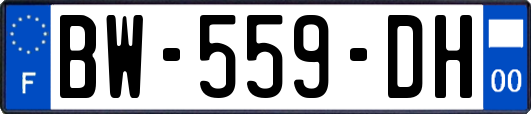 F
BW-559-DH
00